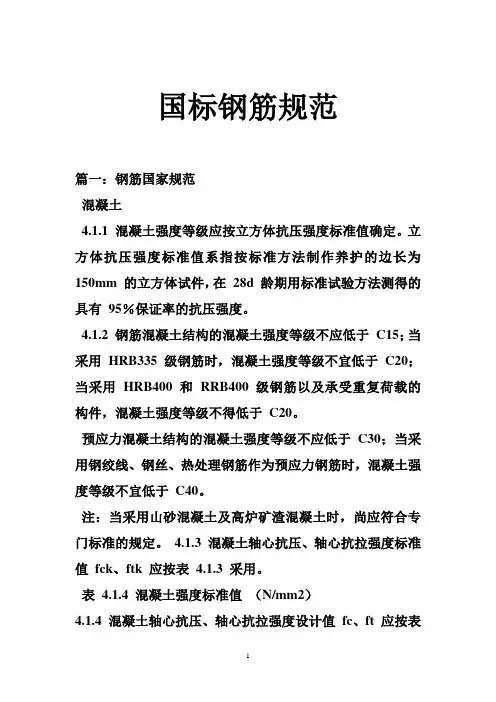 国标钢筋规范

篇一：钢筋国家规范

混凝土

4.1.1 混凝土强度等级应按立方体抗压强度标准值确定。立方体抗压强度标准值系指按标准方法制作养护的边长为 150mm 的立方体试件，在 28d 龄期用标准试验方法测得的具有 95%保证率的抗压强度。

4.1.2 钢筋混凝土结构的混凝土强度等级不应低于 C15；当采用 HRB335 级钢筋时，混凝土强度等级不宜低于 C20；当采用 HRB400 和 RRB400 级钢筋以及承受重复荷载的构件，混凝土强度等级不得低于 C20。

预应力混凝土结构的混凝土强度等级不应低于 C30；当采用钢绞线、钢丝、热处理钢筋作为预应力钢筋时，混凝土强度等级不宜低于 C40。

注：当采用山砂混凝土及高炉矿渣混凝土时，尚应符合专门标准的规定。 4.1.3 混凝土轴心抗压、轴心抗拉强度标准值 fck、ftk 应按表 4.1.3 采用。

表 4.1.4 混凝土强度标准值 （N/mm2）

4.1.4 混凝土轴心抗压、轴心抗拉强度设计值 fc、ft 应按表

1